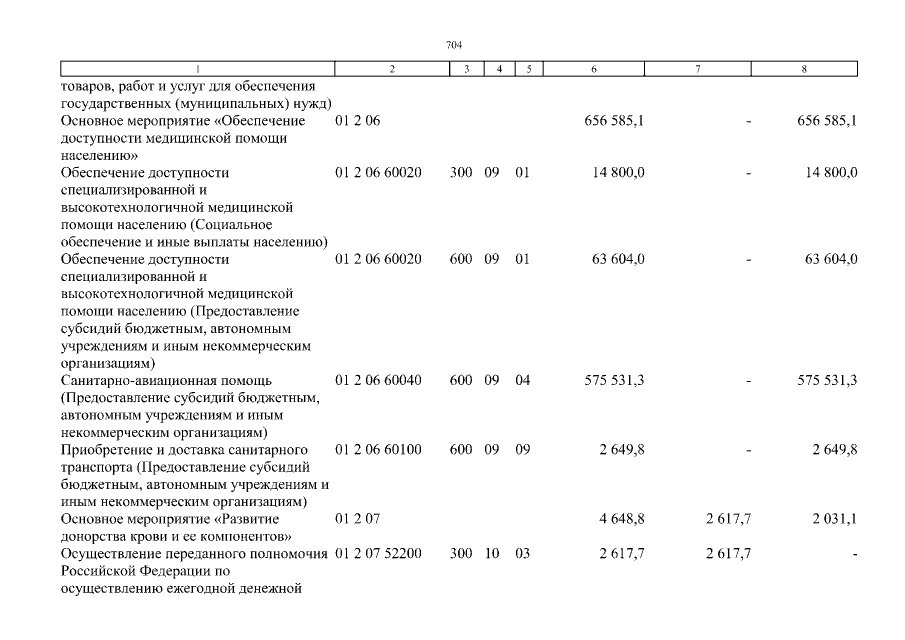 704

| 1 | 2 | 3 | 4 | 5 | 6 | 7 | 8 |
|---|---|---|---|---|---|---|---|
| товаров, работ и услуг для обеспечения государственных (муниципальных) нужд) | | | | | | | |
| Основное мероприятие «Обеспечение доступности медицинской помощи населению» | 01 2 06 | | | | 656 585,1 | - | 656 585,1 |
| Обеспечение доступности специализированной и высокотехнологичной медицинской помощи населению (Социальное обеспечение и иные выплаты населению) | 01 2 06 60020 | 300 | 09 | 01 | 14 800,0 | - | 14 800,0 |
| Обеспечение доступности специализированной и высокотехнологичной медицинской помощи населению (Предоставление субсидий бюджетным, автономным учреждениям и иным некоммерческим организациям) | 01 2 06 60020 | 600 | 09 | 01 | 63 604,0 | - | 63 604,0 |
| Санитарно-авиационная помощь (Предоставление субсидий бюджетным, автономным учреждениям и иным некоммерческим организациям) | 01 2 06 60040 | 600 | 09 | 04 | 575 531,3 | - | 575 531,3 |
| Приобретение и доставка санитарного транспорта (Предоставление субсидий бюджетным, автономным учреждениям и иным некоммерческим организациям) | 01 2 06 60100 | 600 | 09 | 09 | 2 649,8 | - | 2 649,8 |
| Основное мероприятие «Развитие донорства крови и ее компонентов» | 01 2 07 | | | | 4 648,8 | 2 617,7 | 2 031,1 |
| Осуществление переданного полномочия Российской Федерации по осуществлению ежегодной денежной | 01 2 07 52200 | 300 | 10 | 03 | 2 617,7 | 2 617,7 | - |